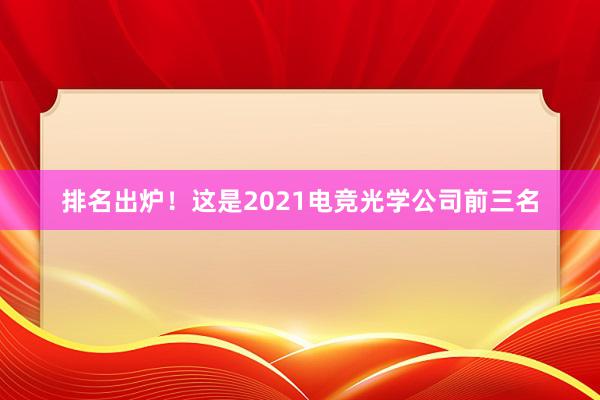 排名出炉！这是2021电竞光学公司前三名